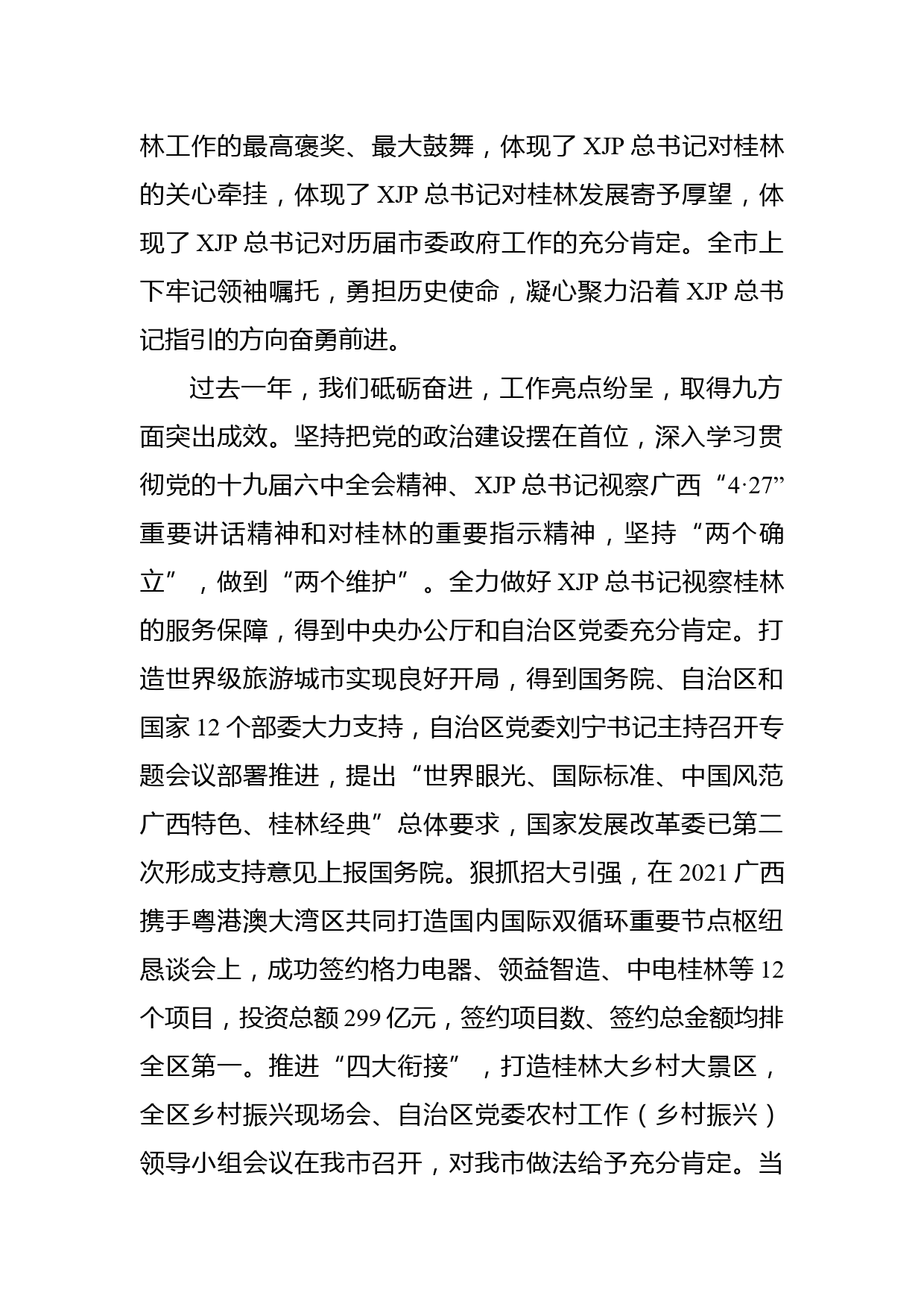 林工作的最高褒奖、最大鼓舞，体现了 XJP 总书记对桂林的关心牵挂，体现了 XJP 总书记对桂林发展寄予厚望，体现了 XJP 总书记对历届市委政府工作的充分肯定。全市上下牢记领袖嘱托，勇担历史使命，凝心聚力沿着 XJP 总书记指引的方向奋勇前进。

过去一年，我们砥砺奋进，工作亮点纷呈，取得九方面突出成效。坚持把党的政治建设摆在首位，深入学习贯彻党的十九届六中全会精神、XJP 总书记视察广西“4·27”重要讲话精神和对桂林的重要指示精神，坚持“两个确立”，做到“两个维护”。全力做好 XJP 总书记视察桂林的服务保障，得到中央办公厅和自治区党委充分肯定。打造世界级旅游城市实现良好开局，得到国务院、自治区和国家 12 个部委大力支持，自治区党委刘宁书记主持召开专题会议部署推进，提出“世界眼光、国际标准、中国风范广西特色、桂林经典”总体要求，国家发展改革委已第二次形成支持意见上报国务院。狠抓招大引强，在 2021 广西携手粤港澳大湾区共同打造国内国际双循环重要节点枢纽恳谈会上，成功签约格力电器、领益智造、中电桂林等 12 个项目，投资总额 299 亿元，签约项目数、签约总金额均排全区第一。推进“四大衔接”，打造桂林大乡村大景区，全区乡村振兴现场会、自治区党委农村工作（乡村振兴）领导小组会议在我市召开，对我市做法给予充分肯定。当